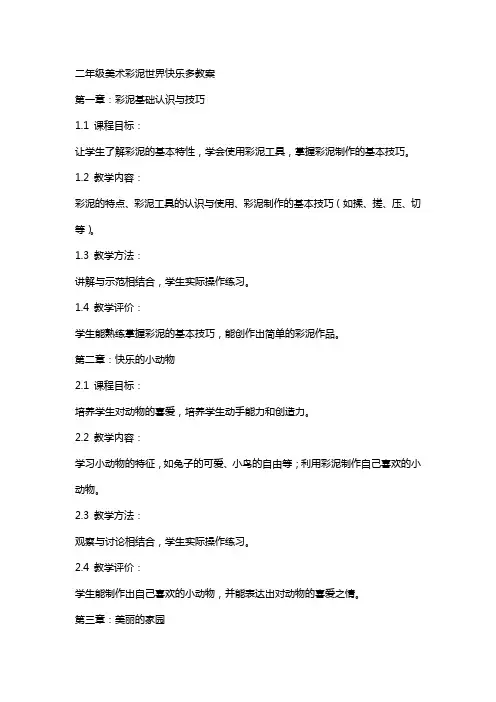 二年级美术彩泥世界快乐多教案

第一章：彩泥基础认识与技巧

1.1 课程目标：

让学生了解彩泥的基本特性，学会使用彩泥工具，掌握彩泥制作的基本技巧。

1.2 教学内容：

彩泥的特点、彩泥工具的认识与使用、彩泥制作的基本技巧（如揉、搓、压、切等）。

1.3 教学方法：

讲解与示范相结合，学生实际操作练习。

1.4 教学评价：

学生能熟练掌握彩泥的基本技巧，能创作出简单的彩泥作品。

第二章：快乐的小动物

2.1 课程目标：

培养学生对动物的喜爱，培养学生动手能力和创造力。

2.2 教学内容：

学习小动物的特征，如兔子的可爱、小鸟的自由等；利用彩泥制作自己喜欢的小动物。

2.3 教学方法：

观察与讨论相结合，学生实际操作练习。

2.4 教学评价：

学生能制作出自己喜欢的小动物，并能表达出对动物的喜爱之情。

第三章：美丽的家园